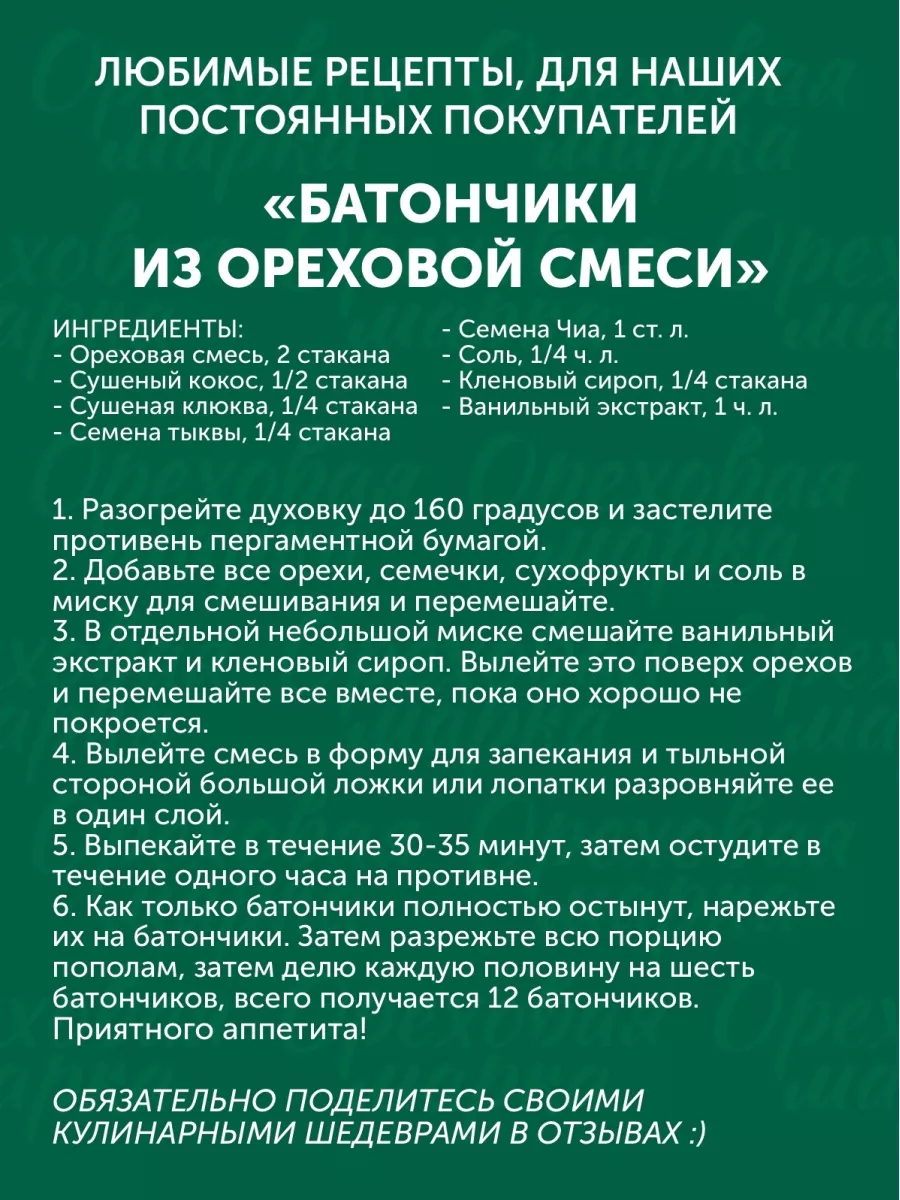 ЛЮБИМЫЕ РЕЦЕПТЫ, ДЛЯ НАШИХ ПОСТОЯННЫХ ПОКУПАТЕЛЕЙ

«БАТОНЧИКИ ИЗ ОРЕХОВОЙ СМЕСИ»

ИНГРЕДИЕНТЫ:
- Ореховая смесь, 2 стакана
- Сушеный кокос, 1/2 стакана
- Сушеная клюква, 1/4 стакана
- Семена тыквы, 1/4 стакана

- Семена Чиа, 1 ст. л.
- Соль, 1/4 ч. л.
- Кленовый сироп, 1/4 стакана
- Ванильный экстракт, 1 ч. л.

1. Разогрейте духовку до 160 градусов и застелите противень пергаментной бумагой.
2. Добавьте все орехи, семечки, сухофрукты и соль в миску для смешивания и перемешайте.
3. В отдельной небольшой миске смешайте ванильный экстракт и кленовый сироп. Вылейте это поверх орехов и перемешайте все вместе, пока оно хорошо не покроется.
4. Вылейте смесь в форму для запекания и тыльной стороной большой ложки или лопатки разровняйте ее в один слой.
5. Выпекайте в течение 30-35 минут, затем остудите в течение одного часа на противне.
6. Как только батончики полностью остынут, нарежьте их на батончики. Затем разрежьте всю порцию пополам, затем делю каждую половину на шесть батончиков, всего получается 12 батончиков.
Приятного аппетита!

ОБЯЗАТЕЛЬНО ПОДЕЛИТЕСЬ СВОИМИ КУЛИНАРНЫМИ ШЕДЕВРАМИ В ОТЗЫВАХ :)